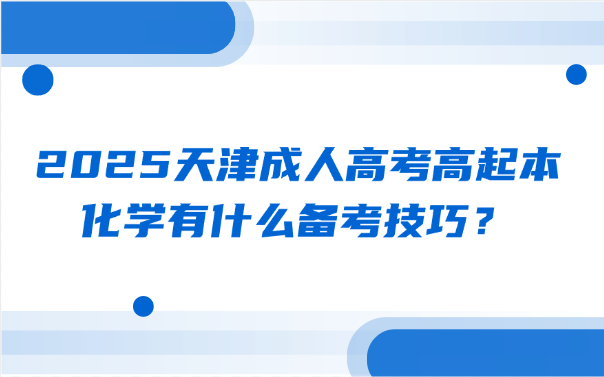 2025天津成人高考高起本化学有什么备考技巧？